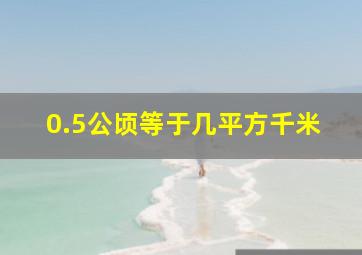 0.5公顷等于几平方千米